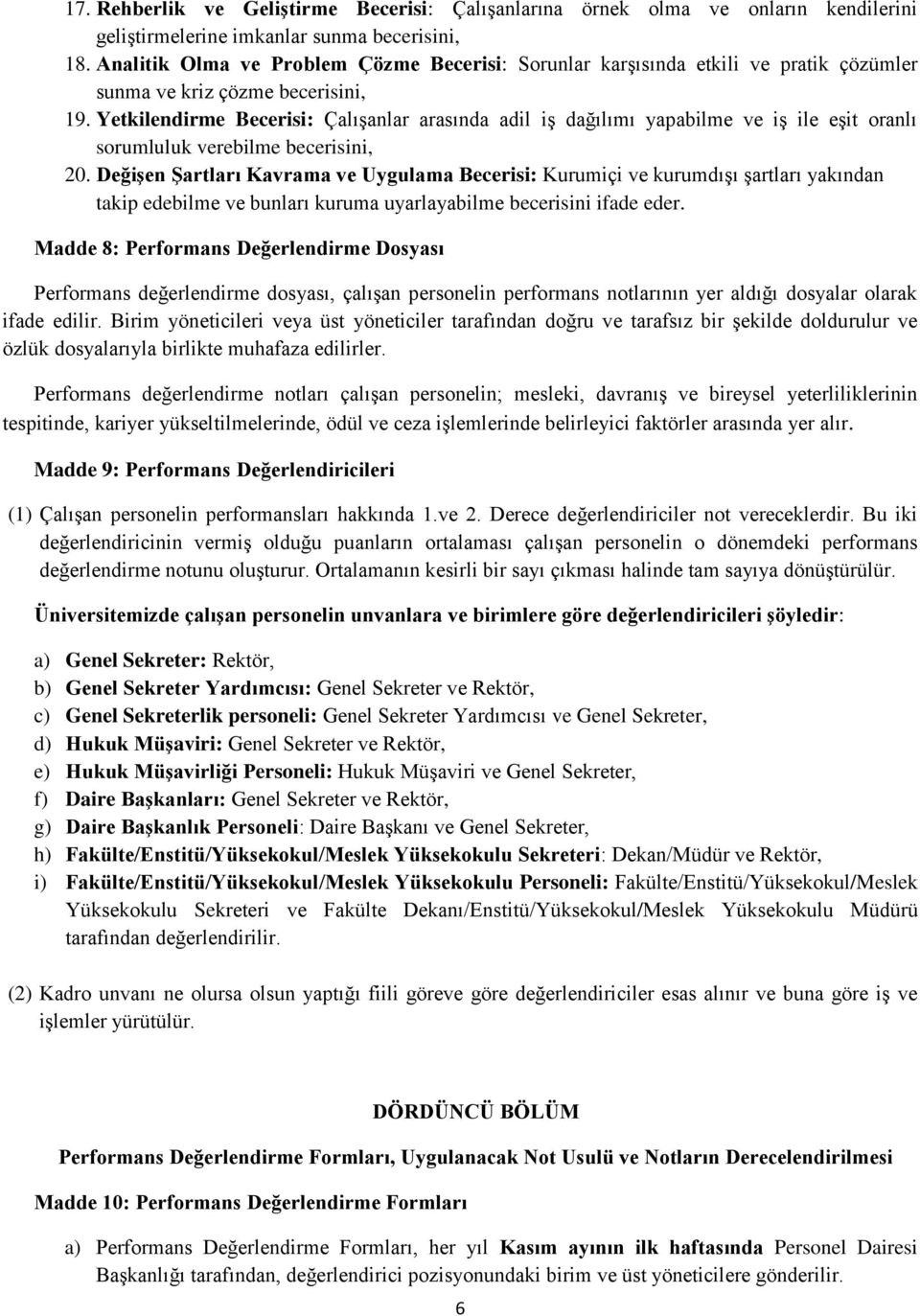 17. Rehberlik ve Geliştirme Becerisi: Çalışanlarına örnek olma ve onların kendilerini geliştirmelerine imkanlar sunma becerisini,
18. Analitik Olma ve Problem Çözme Becerisi: Sorunlar karşısında etkili ve pratik çözümler sunma ve kriz çözme becerisini,
19. Yetkilendirme Becerisi: Çalışanlar arasında adil iş dağılımı yapabilme ve iş ile eşit oranlı sorumluluk verebilme becerisini,
20. Değişen Şartları Kavrama ve Uygulama Becerisi: Kurumiçi ve kurumdışı şartları yakından takip edebilme ve bunları kuruma uyarlayabilme becerisini ifade eder.

Madde 8: Performans Değerlendirme Dosyası

Performans değerlendirme dosyası, çalışan personelin performans notlarının yer aldığı dosyalar olarak ifade edilir. Birim yöneticileri veya üst yöneticiler tarafından doğru ve tarafsız bir şekilde doldurulur ve özlük dosyalarıyla birlikte muhafaza edilirler.

Performans değerlendirme notları çalışan personelin; mesleki, davranış ve bireysel yeterliliklerinin tespitinde, kariyer yükseltilmelerinde, ödül ve ceza işlemlerinde belirleyici faktörler arasında yer alır.

Madde 9: Performans Değerlendiricileri

(1) Çalışan personelin performansları hakkında 1.ve 2. Derece değerlendiriciler not vereceklerdir. Bu iki değerlendiricinin vermiş olduğu puanların ortalaması çalışan personelin o dönemdeki performans değerlendirme notunu oluşturur. Ortalamanın kesirli bir sayı çıkması halinde tam sayıya dönüştürülür.

Üniversitemizde çalışan personelin unvanlara ve birimlere göre değerlendiricileri şöyledir:

a) Genel Sekreter: Rektör,
b) Genel Sekreter Yardımcısı: Genel Sekreter ve Rektör,
c) Genel Sekreterlik personeli: Genel Sekreter Yardımcısı ve Genel Sekreter,
d) Hukuk Müşaviri: Genel Sekreter ve Rektör,
e) Hukuk Müşavirliği Personeli: Hukuk Müşaviri ve Genel Sekreter,
f) Daire Başkanları: Genel Sekreter ve Rektör,
g) Daire Başkanlık Personeli: Daire Başkanı ve Genel Sekreter,
h) Fakülte/Enstitü/Yüksekokul/Meslek Yüksekokulu Sekreteri: Dekan/Müdür ve Rektör,
i) Fakülte/Enstitü/Yüksekokul/Meslek Yüksekokulu Personeli: Fakülte/Enstitü/Yüksekokul/Meslek Yüksekokulu Sekreteri ve Fakülte Dekanı/Enstitü/Yüksekokul/Meslek Yüksekokulu Müdürü tarafından değerlendirilir.

(2) Kadro unvanı ne olursa olsun yaptığı fiili göreve göre değerlendiriciler esas alınır ve buna göre iş ve işlemler yürütülür.

DÖRDÜNCÜ BÖLÜM

Performans Değerlendirme Formları, Uygulanacak Not Usulü ve Notların Derecelendirilmesi

Madde 10: Performans Değerlendirme Formları

a) Performans Değerlendirme Formları, her yıl Kasım ayının ilk haftasında Personel Dairesi Başkanlığı tarafından, değerlendirici pozisyonundaki birim ve üst yöneticilere gönderilir.

6